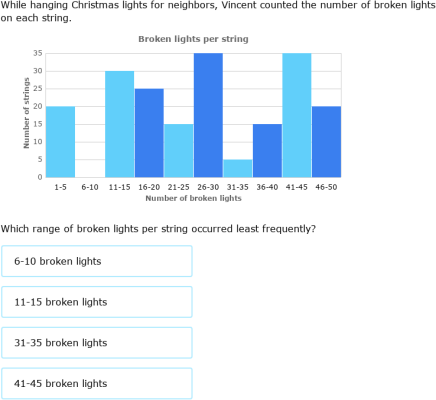 While hanging Christmas lights for neighbors, Vincent counted the number of broken lights on each string.

Broken lights per string

Number of strings

35
30
25
20
15
10
5
0

1-5 6-10 11-15 16-20 21-25 26-30 31-35 36-40 41-45 46-50

Number of broken lights

Which range of broken lights per string occurred least frequently?

6-10 broken lights

11-15 broken lights

31-35 broken lights

41-45 broken lights